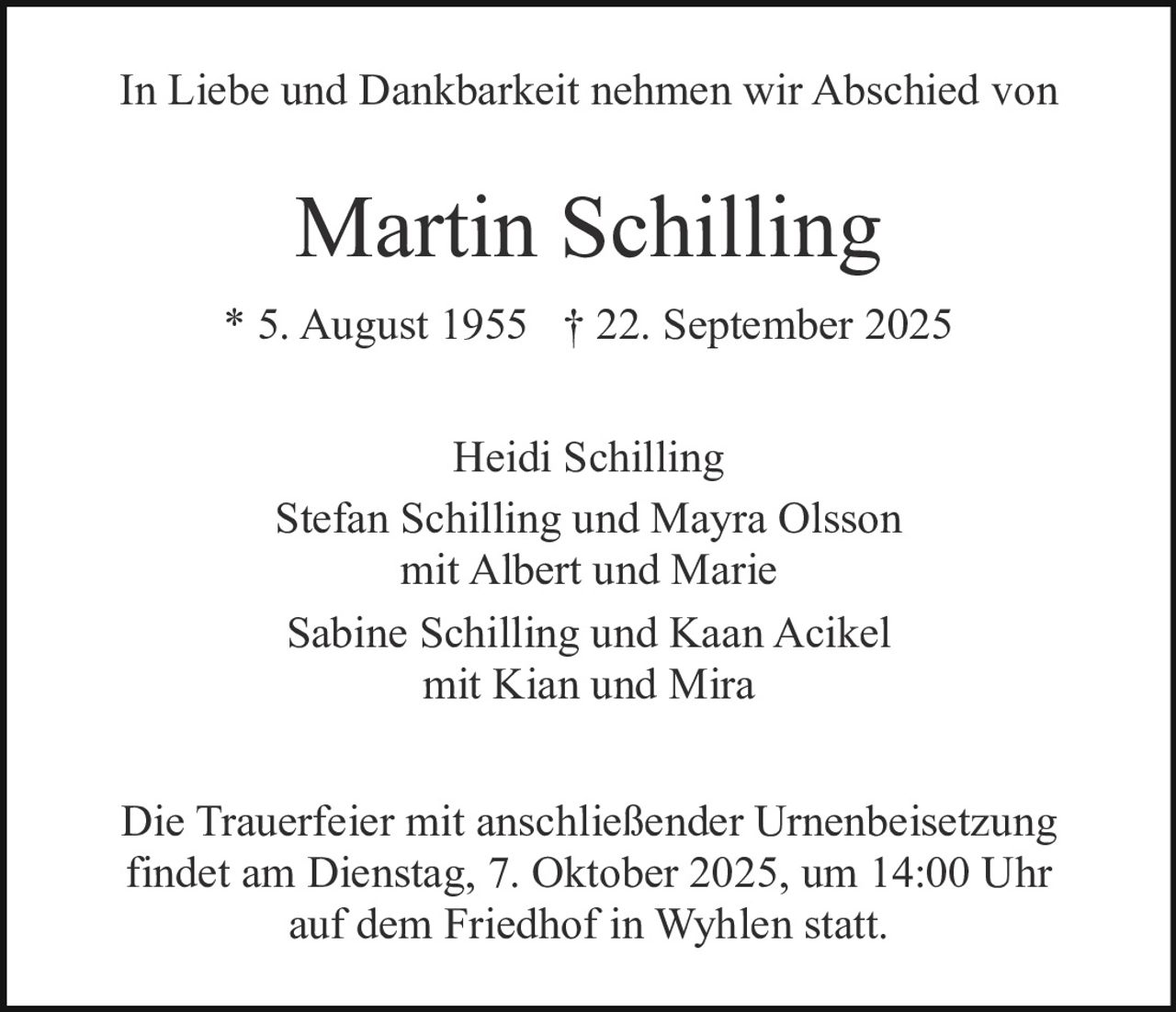 In Liebe und Dankbarkeit nehmen wir Abschied von

Martin Schilling

* 5. August 1955 † 22. September 2025

Heidi Schilling

Stefan Schilling und Mayra Olsson
mit Albert und Marie

Sabine Schilling und Kaan Acikel
mit Kian und Mira

Die Trauerfeier mit anschließender Urnenbeisetzung findet am Dienstag, 7. Oktober 2025, um 14:00 Uhr auf dem Friedhof in Wyhlen statt.